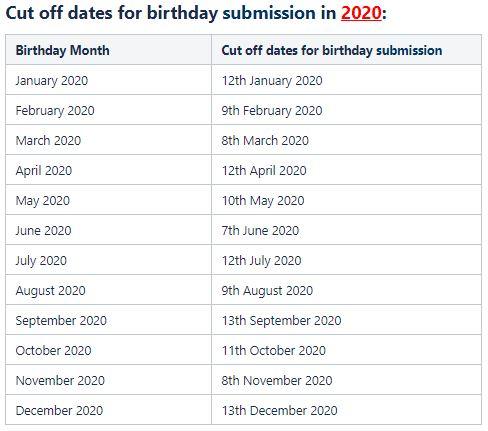 Cut off dates for birthday submission in 2020:

| Birthday Month | Cut off dates for birthday submission |
|---|---|
| January 2020 | 12th January 2020 |
| February 2020 | 9th February 2020 |
| March 2020 | 8th March 2020 |
| April 2020 | 12th April 2020 |
| May 2020 | 10th May 2020 |
| June 2020 | 7th June 2020 |
| July 2020 | 12th July 2020 |
| August 2020 | 9th August 2020 |
| September 2020 | 13th September 2020 |
| October 2020 | 11th October 2020 |
| November 2020 | 8th November 2020 |
| December 2020 | 13th December 2020 |